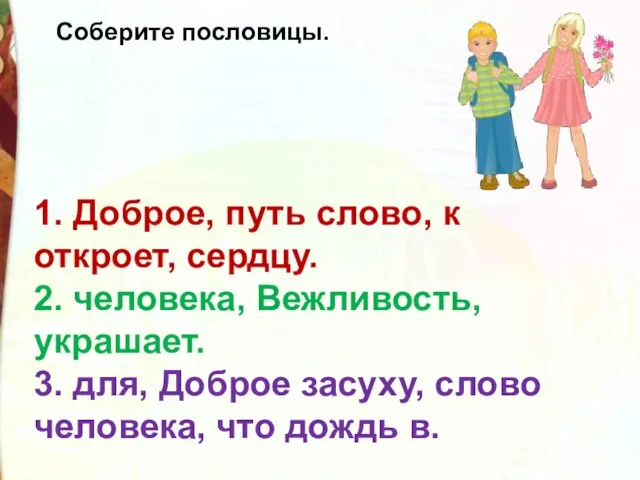 Соберите пословицы.

1. Доброе, путь слово, к откроет, сердцу.
2. человека, Вежливость, украшает.
3. для, Доброе засуху, слово человека, что дождь в.